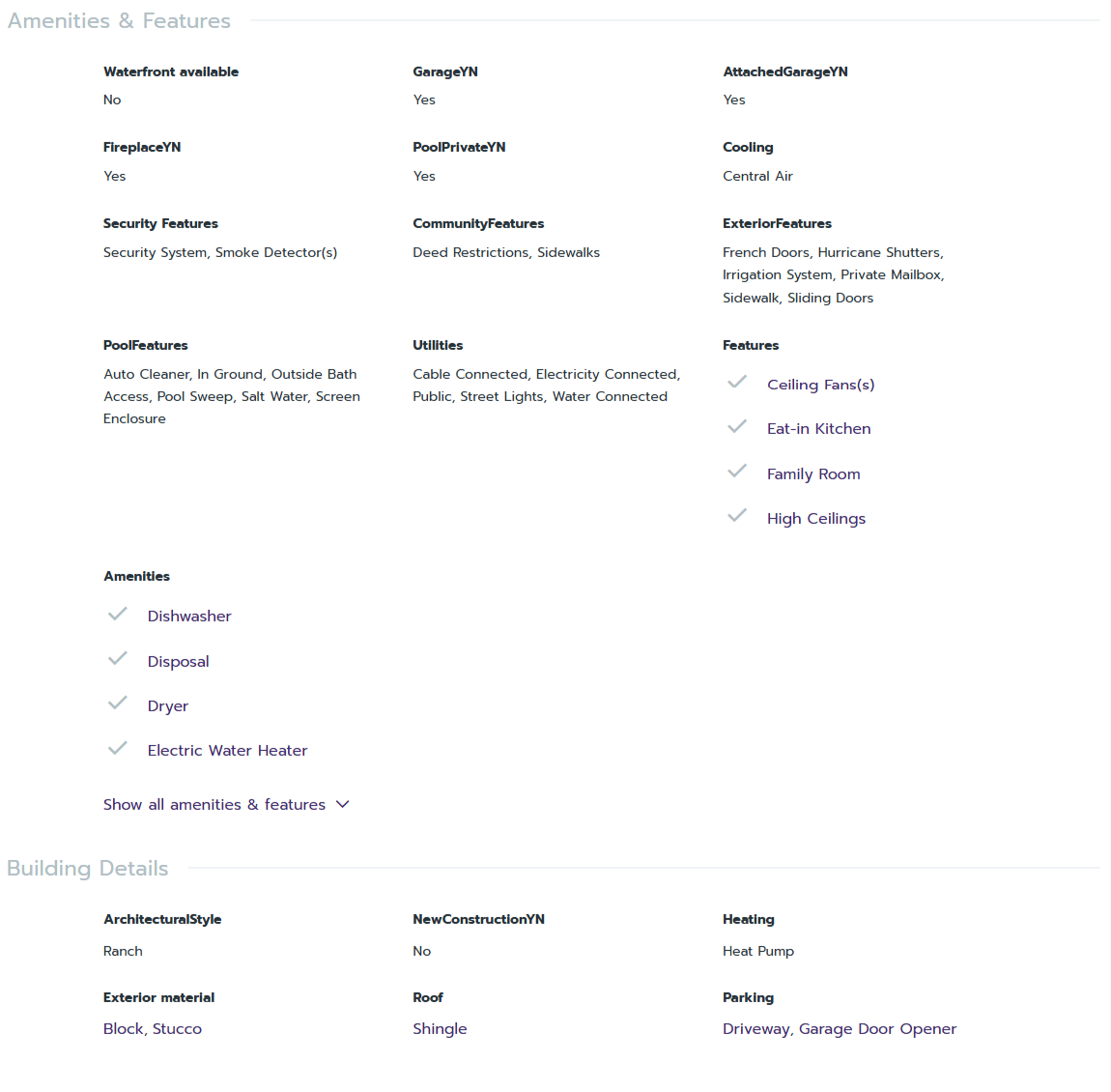 Amenities & Features

Waterfront available
No

GarageYN
Yes

AttachedGarageYN
Yes

FireplaceYN
Yes

PoolPrivateYN
Yes

Cooling
Central Air

Security Features
Security System, Smoke Detector(s)

CommunityFeatures
Deed Restrictions, Sidewalks

ExteriorFeatures
French Doors, Hurricane Shutters, Irrigation System, Private Mailbox, Sidewalk, Sliding Doors

PoolFeatures
Auto Cleaner, In Ground, Outside Bath Access, Pool Sweep, Salt Water, Screen Enclosure

Utilities
Cable Connected, Electricity Connected, Public, Street Lights, Water Connected

Features
Ceiling Fans(s)
Eat-in Kitchen
Family Room
High Ceilings

Amenities
Dishwasher
Disposal
Dryer
Electric Water Heater

Show all amenities & features

Building Details

ArchitecturalStyle
Ranch

NewConstructionYN
No

Heating
Heat Pump

Exterior material
Block, Stucco

Roof
Shingle

Parking
Driveway, Garage Door Opener